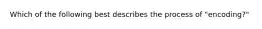 Which of the following best describes the process of "encoding?"